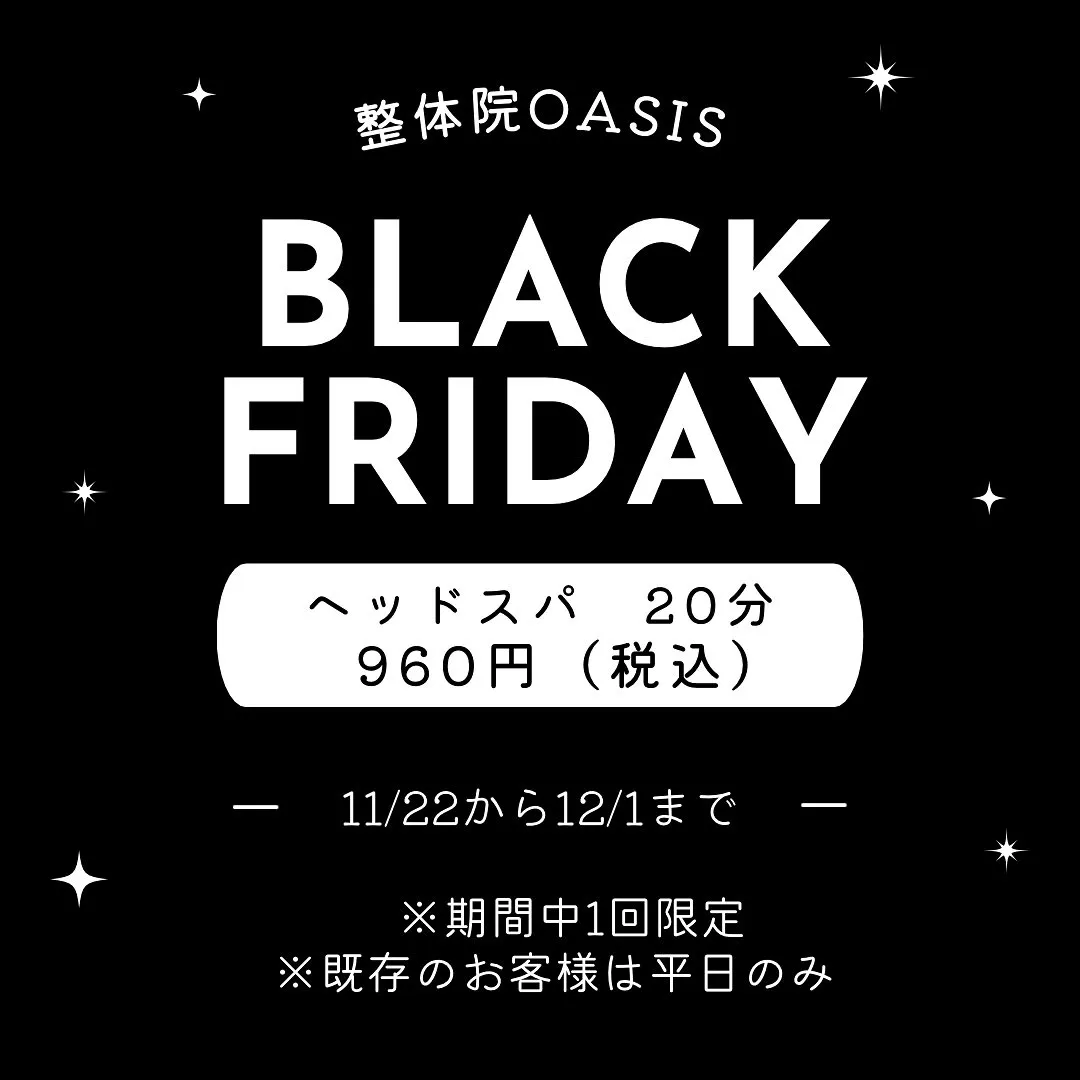 整体院OASIS

BLACK FRIDAY

ヘッドスパ　20分
960円（税込）

ー　11/22から12/1まで　ー

※期間中1回限定
※既存のお客様は平日のみ